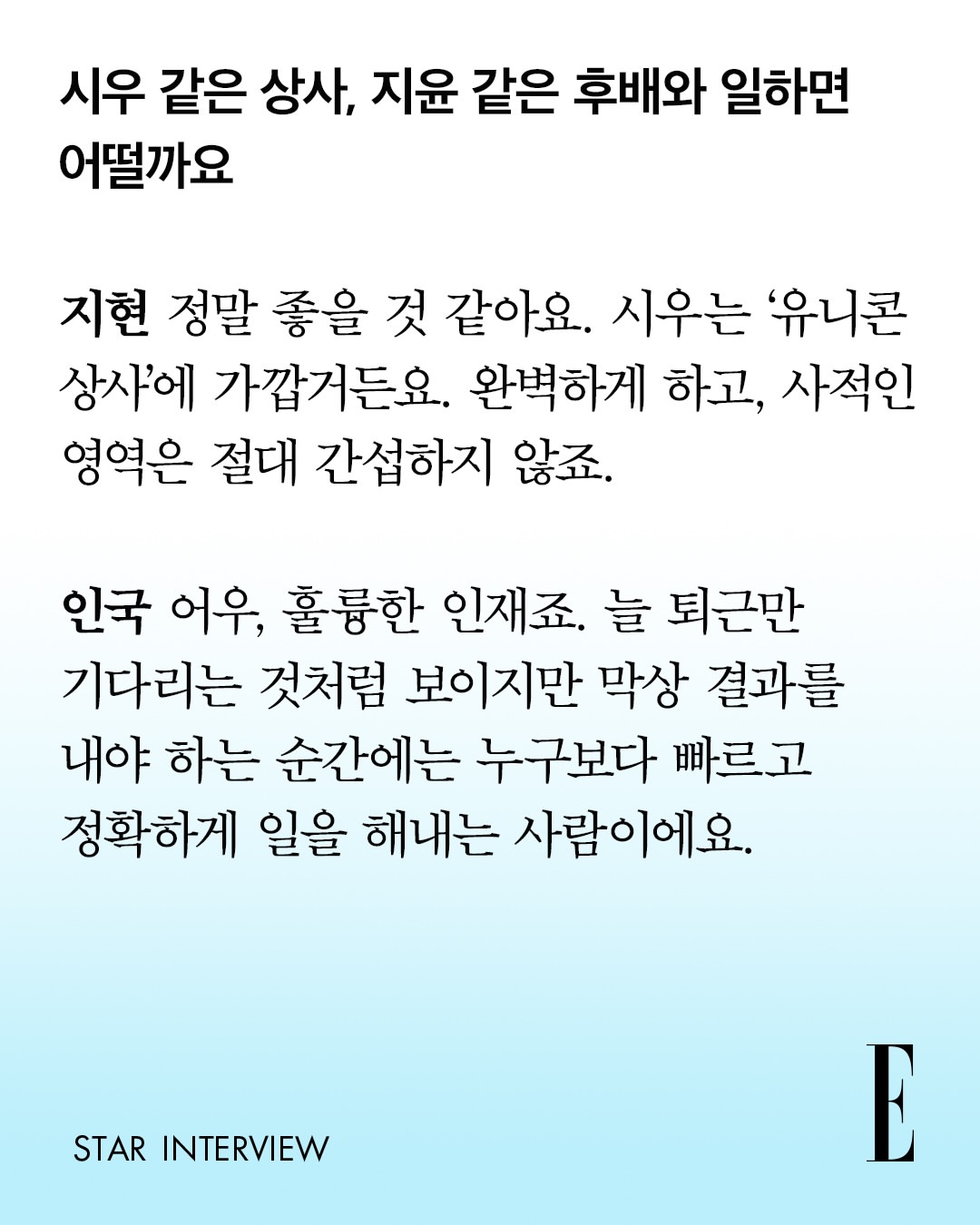 시우 같은 상사, 지윤 같은 후배와 일하면 어떨까요

지현 정말 좋을 것 같아요. 시우는 '유니콘 상사'에 가깝거든요. 완벽하게 하고, 사적인 영역은 절대 간섭하지 않죠.

인국 어우, 훌륭한 인재죠. 늘 퇴근만 기다리는 것처럼 보이지만 막상 결과를 내야 하는 순간에는 누구보다 빠르고 정확하게 일을 해내는 사람이에요.

STAR INTERVIEW

E